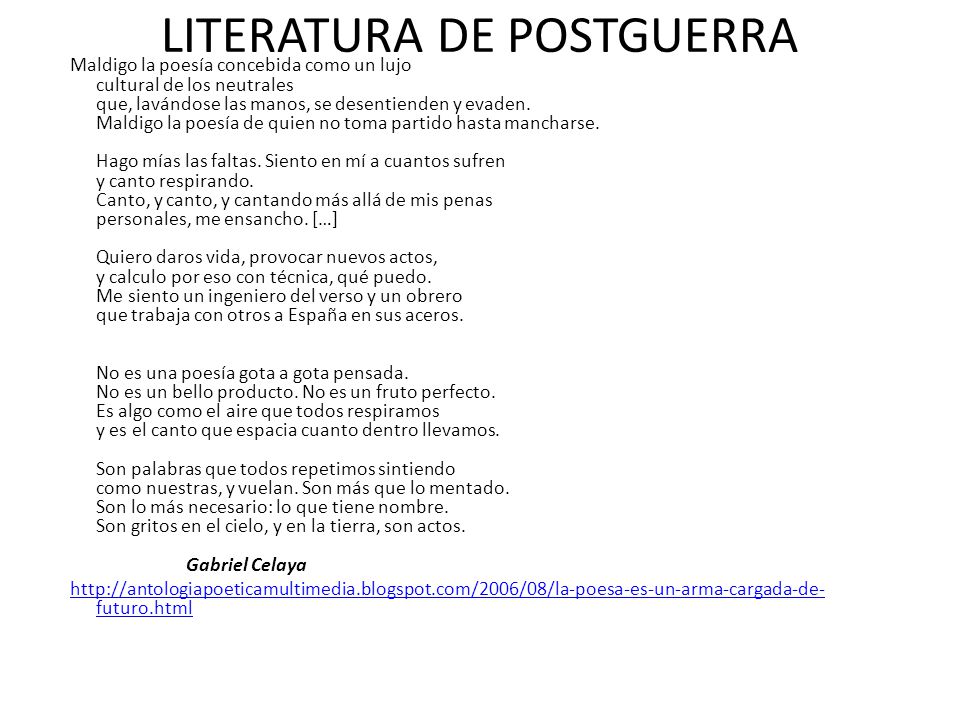 LITERATURA DE POSTGUERRA

Maldigo la poesía concebida como un lujo
cultural de los neutrales
que, lavándose las manos, se desentienden y evaden.
Maldigo la poesía de quien no toma partido hasta mancharse.

Hago mías las faltas. Siento en mí a cuantos sufren
y canto respirando.
Canto, y canto, y cantando más allá de mis penas
personales, me ensancho. […]

Quiero daros vida, provocar nuevos actos,
y calculo por eso con técnica, qué puedo.
Me siento un ingeniero del verso y un obrero
que trabaja con otros a España en sus aceros.

No es una poesía gota a gota pensada.
No es un bello producto. No es un fruto perfecto.
Es algo como el aire que todos respiramos
y es el canto que espacia cuanto dentro llevamos.

Son palabras que todos repetimos sintiendo
como nuestras, y vuelan. Son más que lo mentado.
Son lo más necesario: lo que tiene nombre.
Son gritos en el cielo, y en la tierra, son actos.

Gabriel Celaya

http://antologiapoeticamultimedia.blogspot.com/2006/08/la-poesa-es-un-arma-cargada-de-futuro.html